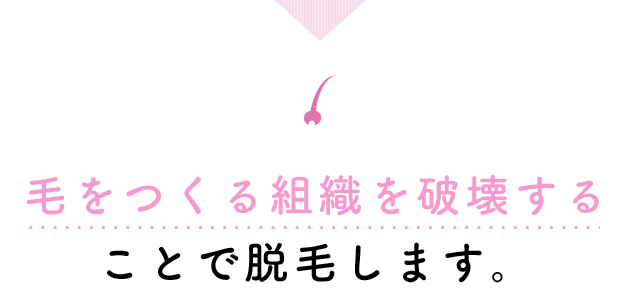 毛をつくる組織を破壊する
ことで脱毛します。